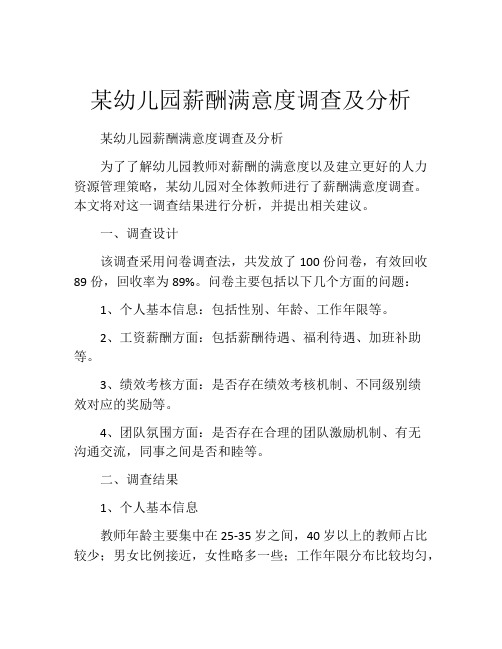 某幼儿园薪酬满意度调查及分析

某幼儿园薪酬满意度调查及分析

为了了解幼儿园教师对薪酬的满意度以及建立更好的人力资源管理策略，某幼儿园对全体教师进行了薪酬满意度调查。本文将对这一调查结果进行分析，并提出相关建议。

一、调查设计

该调查采用问卷调查法，共发放了 100 份问卷，有效回收 89 份，回收率为 89%。问卷主要包括以下几个方面的问题：

1、个人基本信息：包括性别、年龄、工作年限等。

2、工资薪酬方面：包括薪酬待遇、福利待遇、加班补助等。

3、绩效考核方面：是否存在绩效考核机制、不同级别绩效对应的奖励等。

4、团队氛围方面：是否存在合理的团队激励机制、有无沟通交流，同事之间是否和睦等。

二、调查结果

1、个人基本信息

教师年龄主要集中在 25-35 岁之间，40 岁以上的教师占比较少；男女比例接近，女性略多一些；工作年限分布比较均匀，